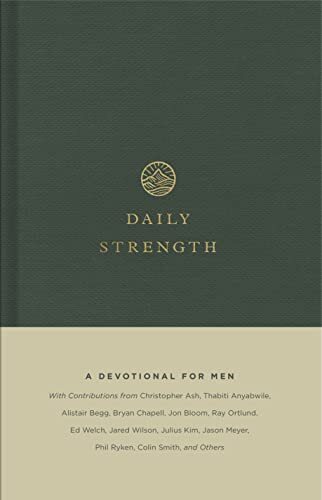 DAILY
STRENGTH

A DEVOTIONAL FOR MEN

With Contributions from Christopher Ash, Thabiti Anyabwile, Alistair Begg, Bryan Chapell, Jon Bloom, Ray Ortlund, Ed Welch, Jared Wilson, Julius Kim, Jason Meyer, Phil Ryken, Colin Smith, and Others